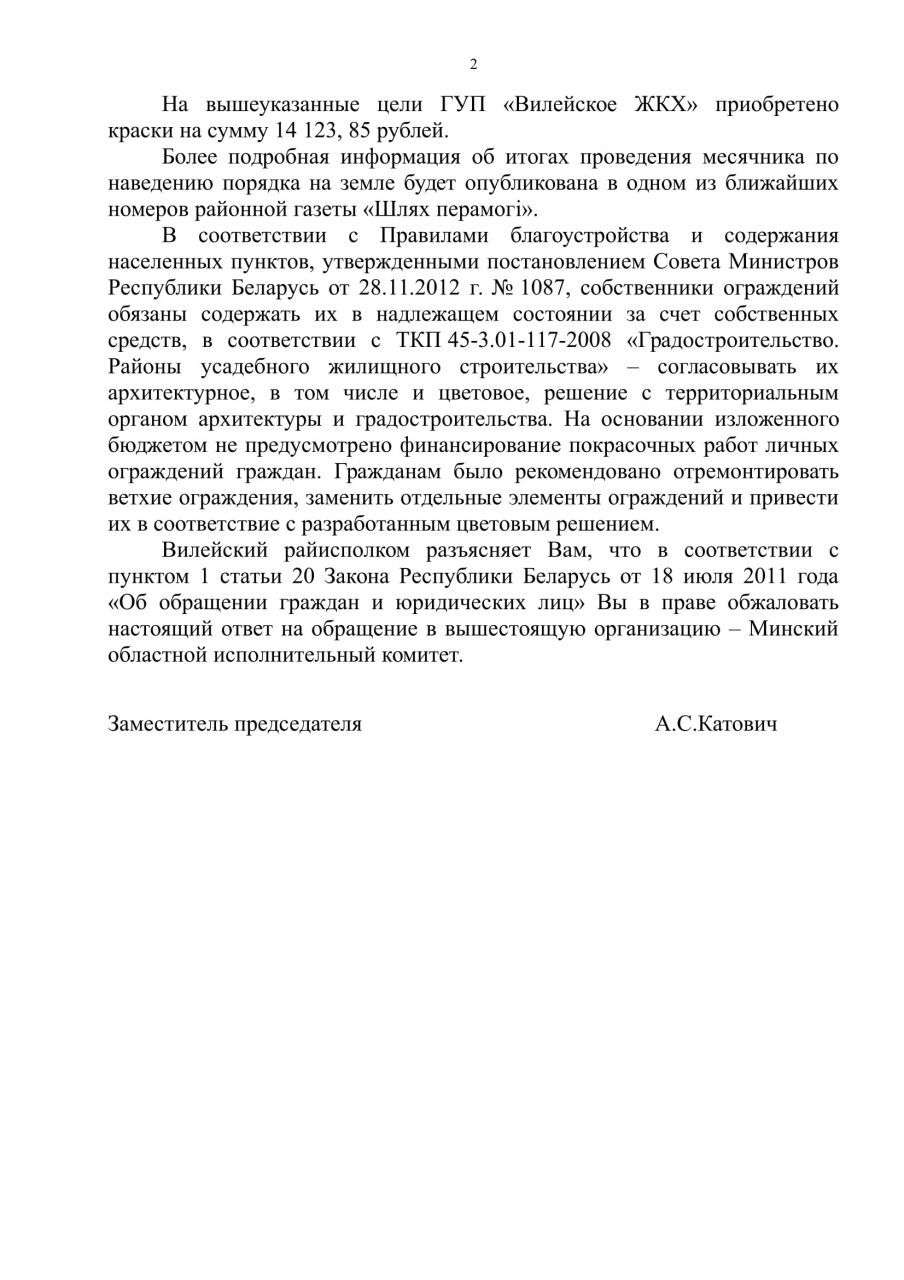 2

На вышеуказанные цели ГУП «Вилейское ЖКХ» приобретено краски на сумму 14 123, 85 рублей.

Более подробная информация об итогах проведения месячника по наведению порядка на земле будет опубликована в одном из ближайших номеров районной газеты «Шлях перамогі».

В соответствии с Правилами благоустройства и содержания населенных пунктов, утвержденными постановлением Совета Министров Республики Беларусь от 28.11.2012 г. № 1087, собственники ограждений обязаны содержать их в надлежащем состоянии за счет собственных средств, в соответствии с ТКП 45-3.01-117-2008 «Градостроительство. Районы усадебного жилищного строительства» – согласовывать их архитектурное, в том числе и цветовое, решение с территориальным органом архитектуры и градостроительства. На основании изложенного бюджетом не предусмотрено финансирование покрасочных работ личных ограждений граждан. Гражданам было рекомендовано отремонтировать ветхие ограждения, заменить отдельные элементы ограждений и привести их в соответствие с разработанным цветовым решением.

Вилейский райисполком разъясняет Вам, что в соответствии с пунктом 1 статьи 20 Закона Республики Беларусь от 18 июля 2011 года «Об обращении граждан и юридических лиц» Вы в праве обжаловать настоящий ответ на обращение в вышестоящую организацию – Минский областной исполнительный комитет.

Заместитель председателя А.С.Катович